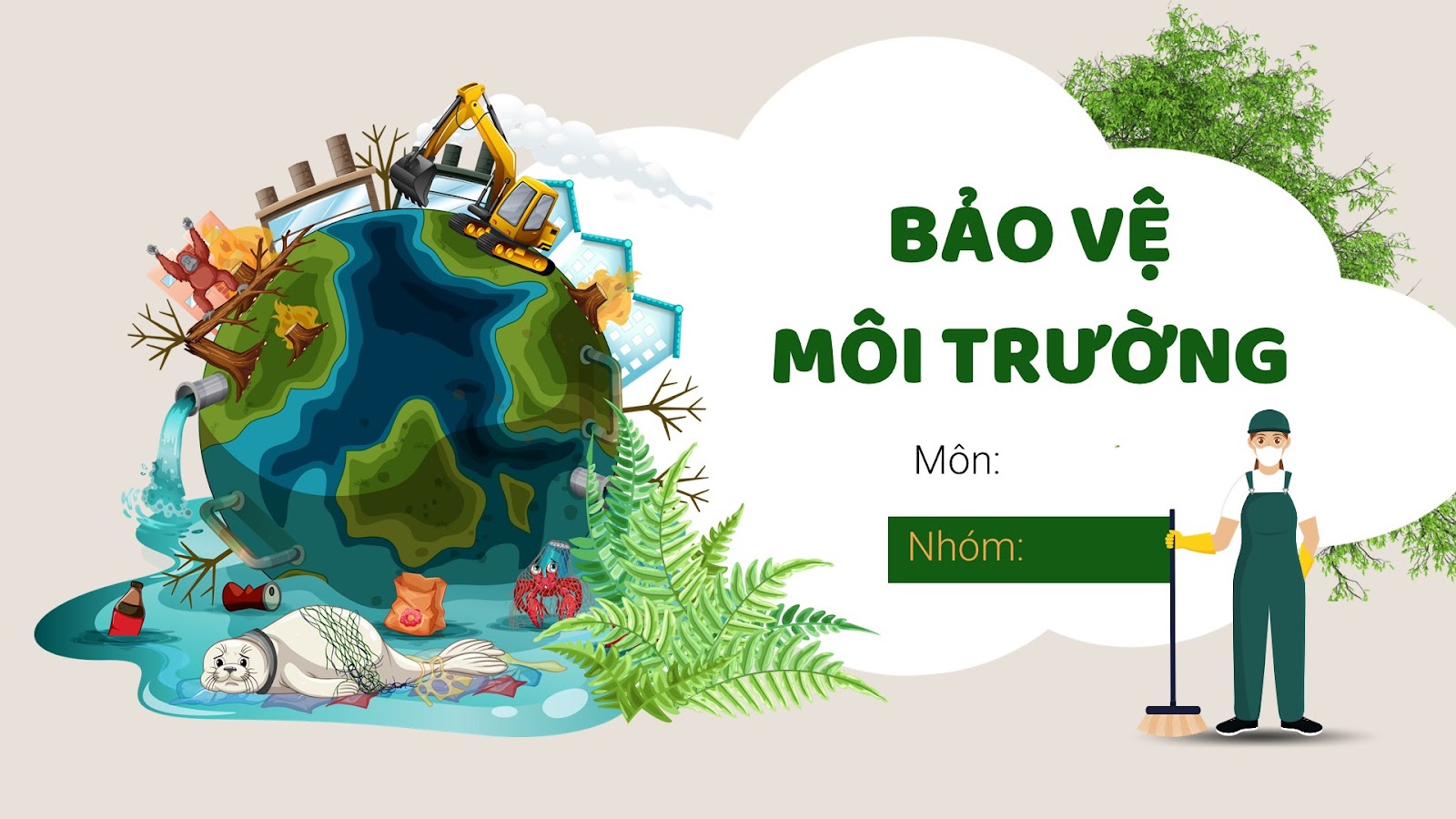 BẢO VỆ
MÔI TRƯỜNG

Môn:

Nhóm: